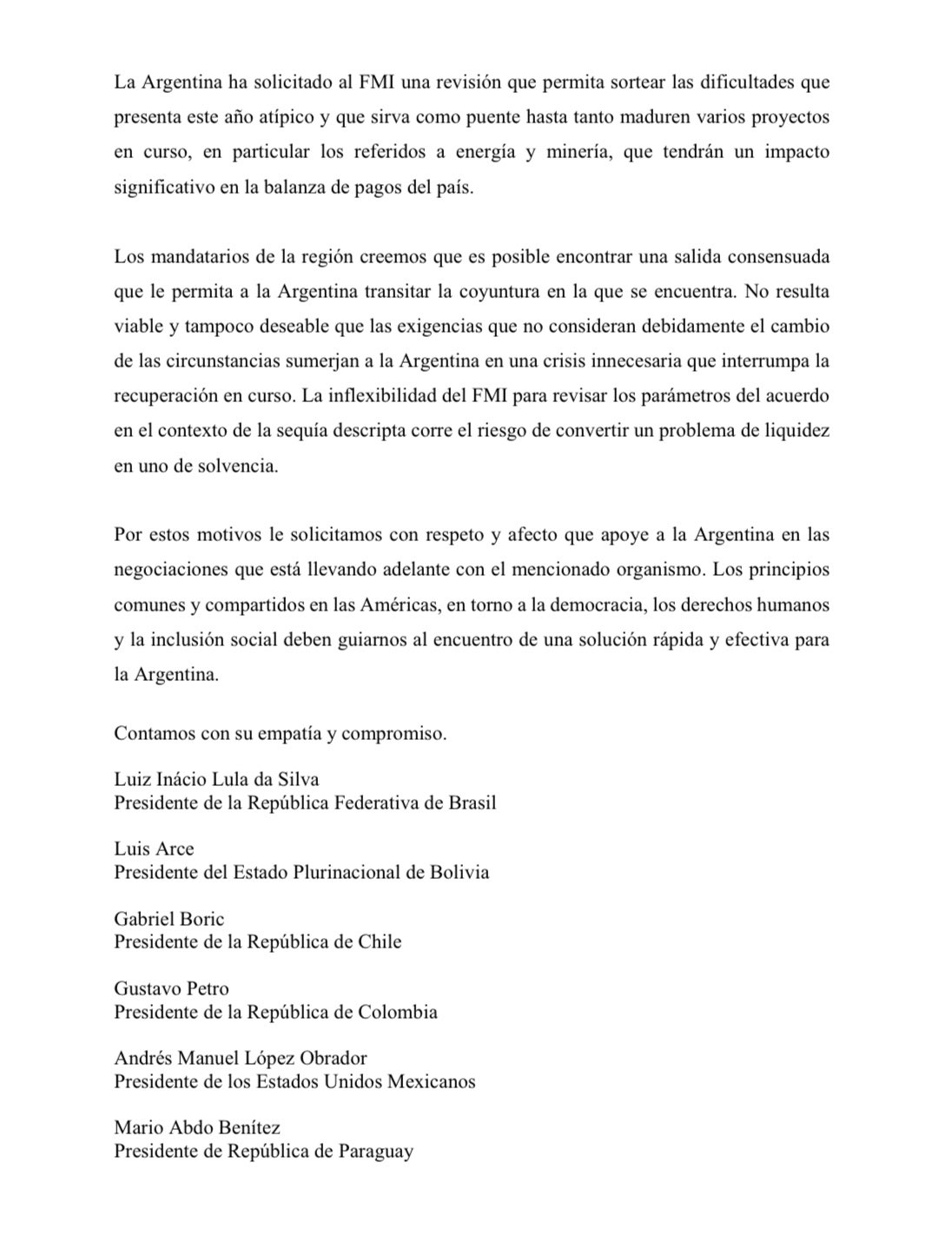 La Argentina ha solicitado al FMI una revisión que permita sortear las dificultades que presenta este año atípico y que sirva como puente hasta tanto maduren varios proyectos en curso, en particular los referidos a energía y minería, que tendrán un impacto significativo en la balanza de pagos del país.

Los mandatarios de la región creemos que es posible encontrar una salida consensuada que le permita a la Argentina transitar la coyuntura en la que se encuentra. No resulta viable y tampoco deseable que las exigencias que no consideran debidamente el cambio de las circunstancias sumerjan a la Argentina en una crisis innecesaria que interrumpa la recuperación en curso. La inflexibilidad del FMI para revisar los parámetros del acuerdo en el contexto de la sequía descripta corre el riesgo de convertir un problema de liquidez en uno de solvencia.

Por estos motivos le solicitamos con respeto y afecto que apoye a la Argentina en las negociaciones que está llevando adelante con el mencionado organismo. Los principios comunes y compartidos en las Américas, en torno a la democracia, los derechos humanos y la inclusión social deben guiarnos al encuentro de una solución rápida y efectiva para la Argentina.

Contamos con su empatía y compromiso.

Luiz Inácio Lula da Silva
Presidente de la República Federativa de Brasil

Luis Arce
Presidente del Estado Plurinacional de Bolivia

Gabriel Boric
Presidente de la República de Chile

Gustavo Petro
Presidente de la República de Colombia

Andrés Manuel López Obrador
Presidente de los Estados Unidos Mexicanos

Mario Abdo Benítez
Presidente de República de Paraguay